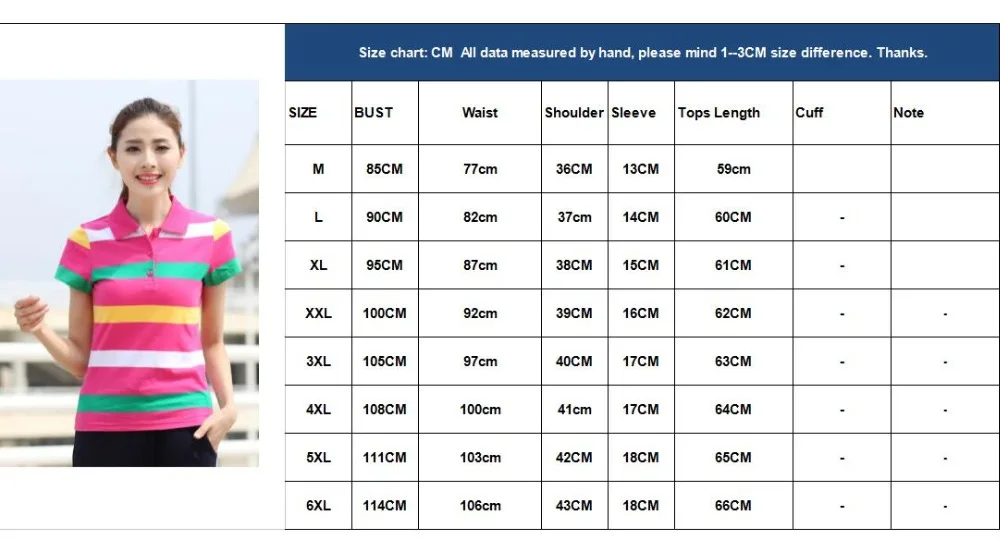 Size chart: CM All data measured by hand, please mind 1--3CM size difference. Thanks.

| SIZE | BUST | Waist | Shoulder | Sleeve | Tops Length | Cuff | Note |
|---|---|---|---|---|---|---|---|
| M | 85CM | 77cm | 36CM | 13CM | 59cm | | |
| L | 90CM | 82cm | 37cm | 14CM | 60CM | - | |
| XL | 95CM | 87cm | 38CM | 15CM | 61CM | - | |
| XXL | 100CM | 92cm | 39CM | 16CM | 62CM | - | - |
| 3XL | 105CM | 97cm | 40CM | 17CM | 63CM | - | - |
| 4XL | 108CM | 100cm | 41cm | 17CM | 64CM | - | - |
| 5XL | 111CM | 103cm | 42CM | 18CM | 65CM | - | - |
| 6XL | 114CM | 106cm | 43CM | 18CM | 66CM | - | - |